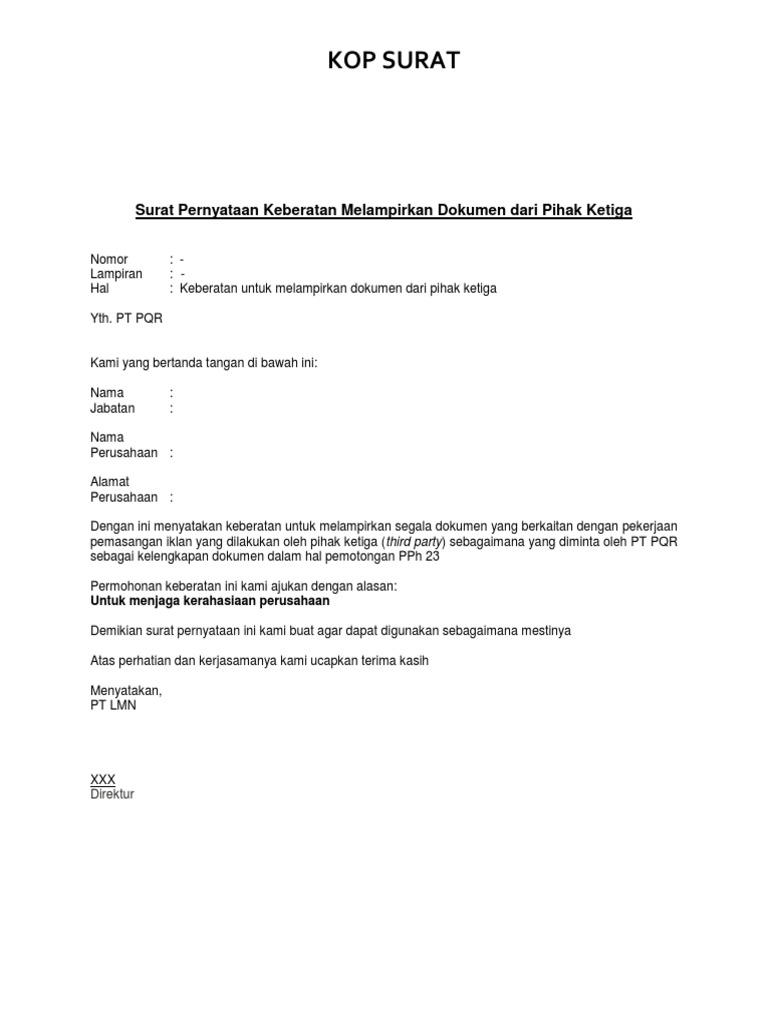 KOP SURAT

Surat Pernyataan Keberatan Melampirkan Dokumen dari Pihak Ketiga

Nomor : -
Lampiran : -
Hal : Keberatan untuk melampirkan dokumen dari pihak ketiga

Yth. PT PQR

Kami yang bertanda tangan di bawah ini:

Nama :
Jabatan :

Nama Perusahaan :

Alamat Perusahaan :

Dengan ini menyatakan keberatan untuk melampirkan segala dokumen yang berkaitan dengan pekerjaan pemasangan iklan yang dilakukan oleh pihak ketiga (third party) sebagaimana yang diminta oleh PT PQR sebagai kelengkapan dokumen dalam hal pemotongan PPh 23

Permohonan keberatan ini kami ajukan dengan alasan:
Untuk menjaga kerahasiaan perusahaan

Demikian surat pernyataan ini kami buat agar dapat digunakan sebagaimana mestinya

Atas perhatian dan kerjasamanya kami ucapkan terima kasih

Menyatakan,
PT LMN

XXX
Direktur